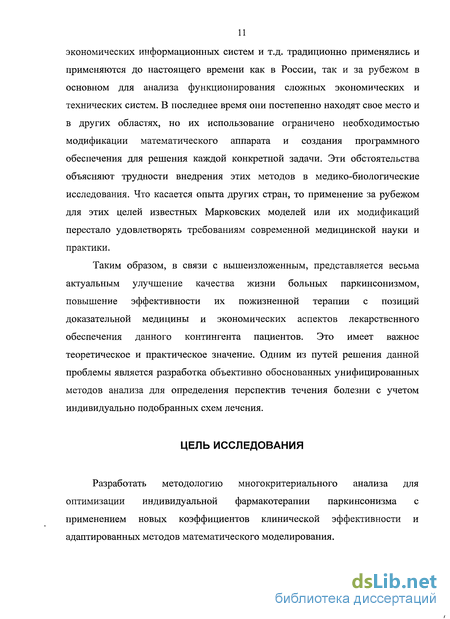 11

экономических информационных систем и т.д. традиционно применялись и применяются до настоящего времени как в России, так и за рубежом в основном для анализа функционирования сложных экономических и технических систем. В последнее время они постепенно находят свое место и в других областях, но их использование ограничено необходимостью модификации математического аппарата и создания программного обеспечения для решения каждой конкретной задачи. Эти обстоятельства объясняют трудности внедрения этих методов в медико-биологические исследования. Что касается опыта других стран, то применение за рубежом для этих целей известных Марковских моделей или их модификаций перестало удовлетворять требованиям современной медицинской науки и практики.

Таким образом, в связи с вышеизложенным, представляется весьма актуальным улучшение качества жизни больных паркинсонизмом, повышение эффективности их пожизненной терапии с позиций доказательной медицины и экономических аспектов лекарственного обеспечения данного контингента пациентов. Это имеет важное теоретическое и практическое значение. Одним из путей решения данной проблемы является разработка объективно обоснованных унифицированных методов анализа для определения перспектив течения болезни с учетом индивидуально подобранных схем лечения.

ЦЕЛЬ ИССЛЕДОВАНИЯ

Разработать методологию многокритериального анализа для оптимизации индивидуальной фармакотерапии паркинсонизма с применением новых коэффициентов клинической эффективности и адаптированных методов математического моделирования.

dsLib.net
библиотека диссертаций